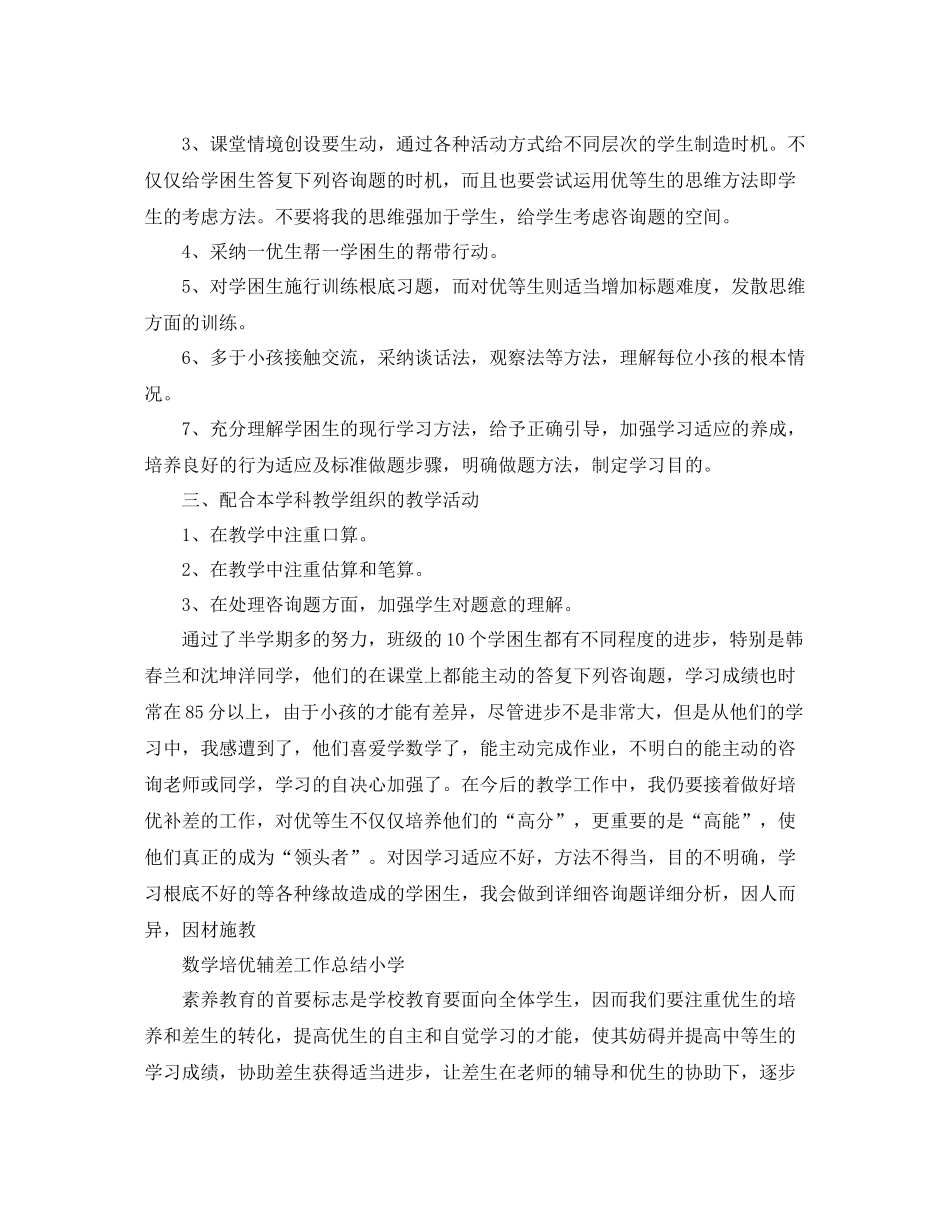 3、课堂情境创设要生动，通过各种活动方式给不同层次的学生制造时机。不仅仅给学困生答复下列咨询题的时机，而且也要尝试运用优等生的思维方法即学生的考虑方法。不要将我的思维强加于学生，给学生考虑咨询题的空间。

4、采纳一优生帮一学困生的帮带行动。

5、对学困生施行训练根底习题，而对优等生则适当增加标题难度，发散思维方面的训练。

6、多于小孩接触交流，采纳谈话法，观察法等方法，理解每位小孩的根本情况。

7、充分理解学困生的现行学习方法，给予正确引导，加强学习适应的养成，培养良好的行为适应及标准做题步骤，明确做题方法，制定学习目的。

三、配合本学科教学组织的教学活动

1、在教学中注重口算。

2、在教学中注重估算和笔算。

3、在处理咨询题方面，加强学生对题意的理解。

通过了半学期多的努力，班级的10个学困生都有不同程度的进步，特别是韩春兰和沈坤洋同学，他们的在课堂上都能主动的答复下列咨询题，学习成绩也时常在85分以上，由于小孩的才能有差异，尽管进步不是非常大，但是从他们的学习中，我感遭到了，他们喜爱学数学了，能主动完成作业，不明白的能主动的咨询老师或同学，学习的自决心加强了。在今后的教学工作中，我仍要接着做好培优补差的工作，对优等生不仅仅培养他们的“高分”，更重要的是“高能”，使他们真正的成为“领头者”。对因学习适应不好，方法不得当，目的不明确，学习根底不好的等各种缘故造成的学困生，我会做到详细咨询题详细分析，因人而异，因材施教

数学培优辅差工作总结小学

素养教育的首要标志是学校教育要面向全体学生，因而我们要注重优生的培养和差生的转化，提高优生的自主和自觉学习的才能，使其妨碍并提高中等生的学习成绩，协助差生获得适当进步，让差生在老师的辅导和优生的协助下，逐步